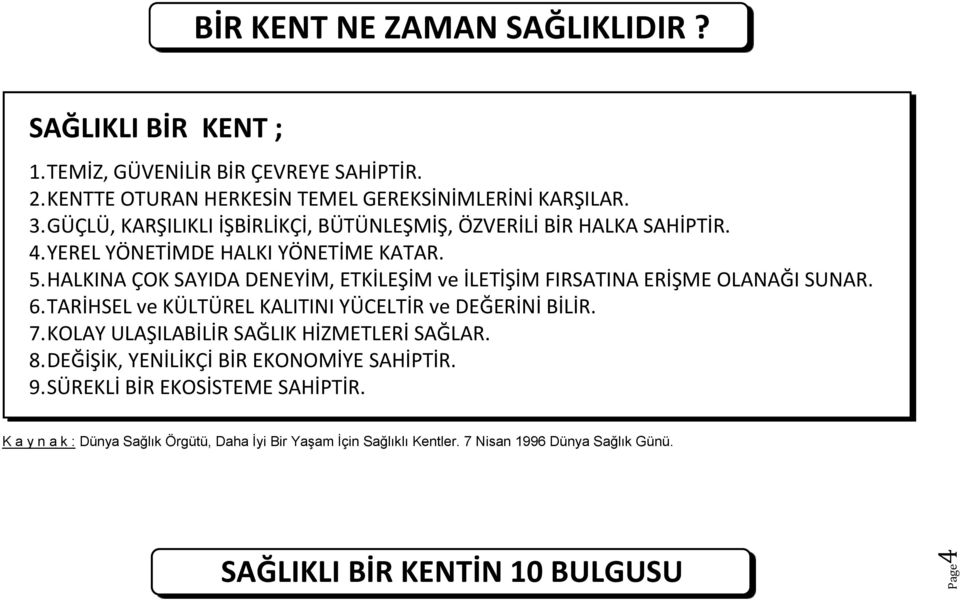 BİR KENT NE ZAMAN SAĞLIKLIDIR ?

SAĞLIKLI BİR KENT ;

1. TEMİZ, GÜVENİLİR BİR ÇEVREYE SAHİPTİR.
2. KENTTE OTURAN HERKESİN TEMEL GEREKSİNİMLERİNİ KARŞILAR.
3. GÜÇLÜ, KARŞILIKLI İŞBİRLİKÇİ, BÜTÜNLEŞMİŞ, ÖZVERİLİ BİR HALKA SAHİPTİR.
4. YEREL YÖNETİMDE HALKI YÖNETİME KATAR.
5. HALKINA ÇOK SAYIDA DENEYİM, ETKİLEŞİM ve İLETİŞİM FIRSATINA ERİŞME OLANAĞI SUNAR.
6. TARİHSEL ve KÜLTÜREL KALITINI YÜCELTİR ve DEĞERİNİ BİLİR.
7. KOLAY ULAŞILABİLİR SAĞLIK HİZMETLERİ SAĞLAR.
8. DEĞİŞİK, YENİLİKÇİ BİR EKONOMİYE SAHİPTİR.
9. SÜREKLİ BİR EKOSİSTEME SAHİPTİR.

K a y n a k : Dünya Sağlık Örgütü, Daha İyi Bir Yaşam İçin Sağlıklı Kentler. 7 Nisan 1996 Dünya Sağlık Günü.

SAĞLIKLI BİR KENTİN 10 BULGUSU

Page 4